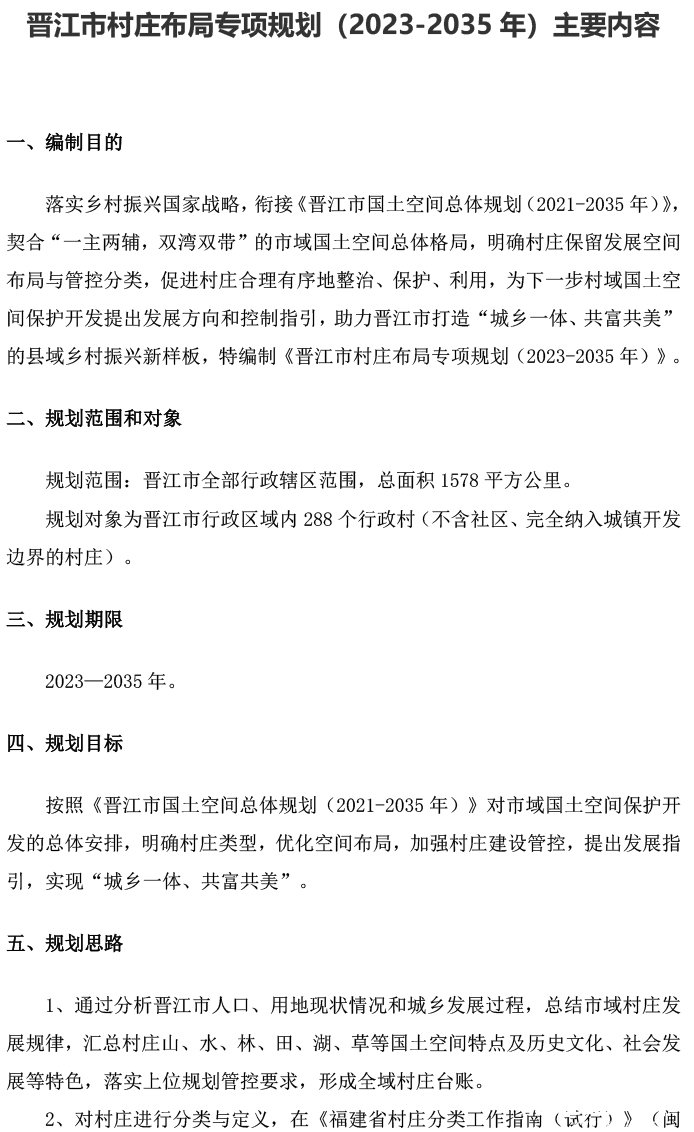 晋江市村庄布局专项规划（2023-2035 年）主要内容

一、编制目的

落实乡村振兴国家战略，衔接《晋江市国土空间总体规划（2021-2035 年）》，契合“一主两辅，双湾双带”的市域国土空间总体格局，明确村庄保留发展空间布局与管控分类，促进村庄合理有序地整治、保护、利用，为下一步村域国土空间保护开发提出发展方向和控制指引，助力晋江市打造“城乡一体、共富共美”的县域乡村振兴新样板，特编制《晋江市村庄布局专项规划（2023-2035 年）》。

二、规划范围和对象

规划范围：晋江市全部行政辖区范围，总面积 1578 平方公里。

规划对象为晋江市行政区域内 288 个行政村（不含社区、完全纳入城镇开发边界的村庄）。

三、规划期限

2023—2035 年。

四、规划目标

按照《晋江市国土空间总体规划（2021-2035 年）》对市域国土空间保护开发的总体安排，明确村庄类型，优化空间布局，加强村庄建设管控，提出发展指引，实现“城乡一体、共富共美”。

五、规划思路

1、通过分析晋江市人口、用地现状情况和城乡发展过程，总结市域村庄发展规律，汇总村庄山、水、林、田、湖、草等国土空间特点及历史文化、社会发展等特色，落实上位规划管控要求，形成全域村庄台账。

2、对村庄进行分类与定义，在《福建省村庄分类工作指南（试行）》（闽